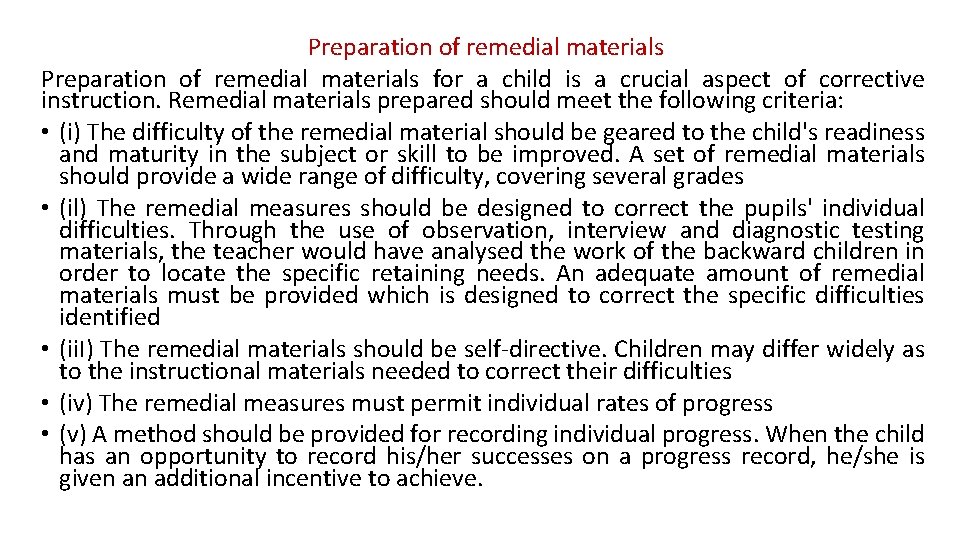 Preparation of remedial materials

Preparation of remedial materials for a child is a crucial aspect of corrective instruction. Remedial materials prepared should meet the following criteria:

• (i) The difficulty of the remedial material should be geared to the child's readiness and maturity in the subject or skill to be improved. A set of remedial materials should provide a wide range of difficulty, covering several grades

• (iI) The remedial measures should be designed to correct the pupils' individual difficulties. Through the use of observation, interview and diagnostic testing materials, the teacher would have analysed the work of the backward children in order to locate the specific retaining needs. An adequate amount of remedial materials must be provided which is designed to correct the specific difficulties identified

• (iiI) The remedial materials should be self-directive. Children may differ widely as to the instructional materials needed to correct their difficulties

• (iv) The remedial measures must permit individual rates of progress

• (v) A method should be provided for recording individual progress. When the child has an opportunity to record his/her successes on a progress record, he/she is given an additional incentive to achieve.